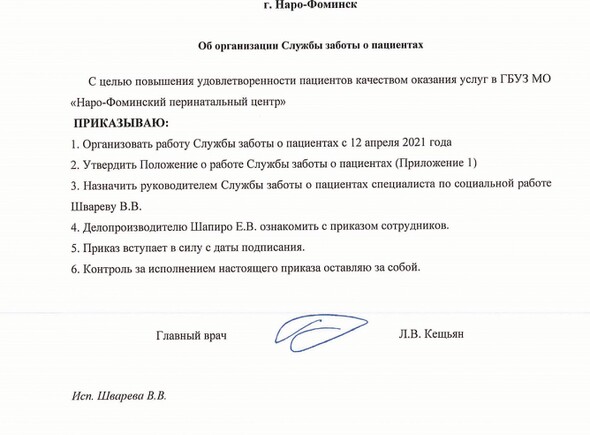 г. Наро-Фоминск

Об организации Службы заботы о пациентах

С целью повышения удовлетворенности пациентов качеством оказания услуг в ГБУЗ МО «Наро-Фоминский перинатальный центр»

ПРИКАЗЫВАЮ:

1. Организовать работу Службы заботы о пациентах с 12 апреля 2021 года

2. Утвердить Положение о работе Службы заботы о пациентах (Приложение 1)

3. Назначить руководителем Службы заботы о пациентах специалиста по социальной работе Швареву В.В.

4. Делопроизводителю Шапиро Е.В. ознакомить с приказом сотрудников.

5. Приказ вступает в силу с даты подписания.

6. Контроль за исполнением настоящего приказа оставляю за собой.

Главный врач Л.В. Кещьян

Исп. Шварева В.В.